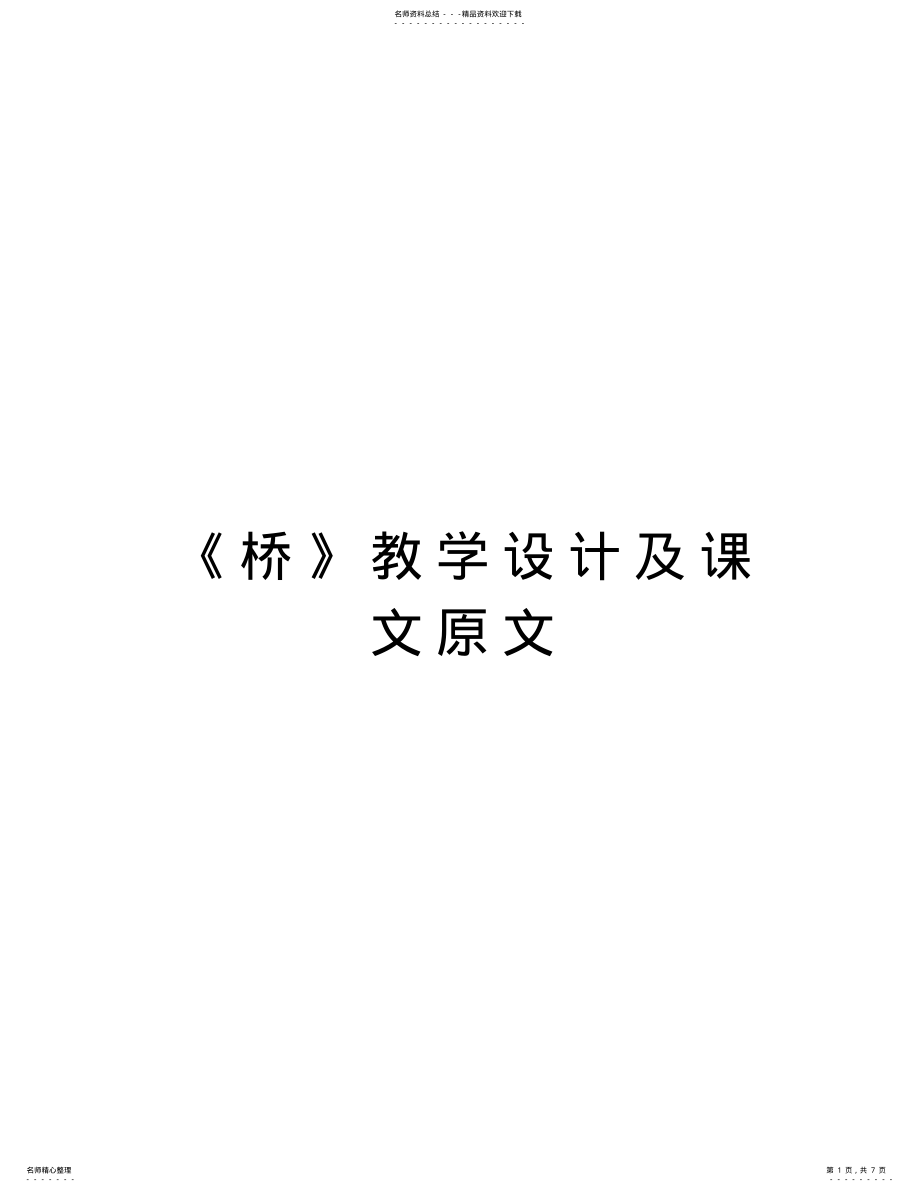 名师资料总结 - - -精品资料欢迎下载

《桥》教学设计及课文原文

名师精心整理

第 1 页，共 7 页